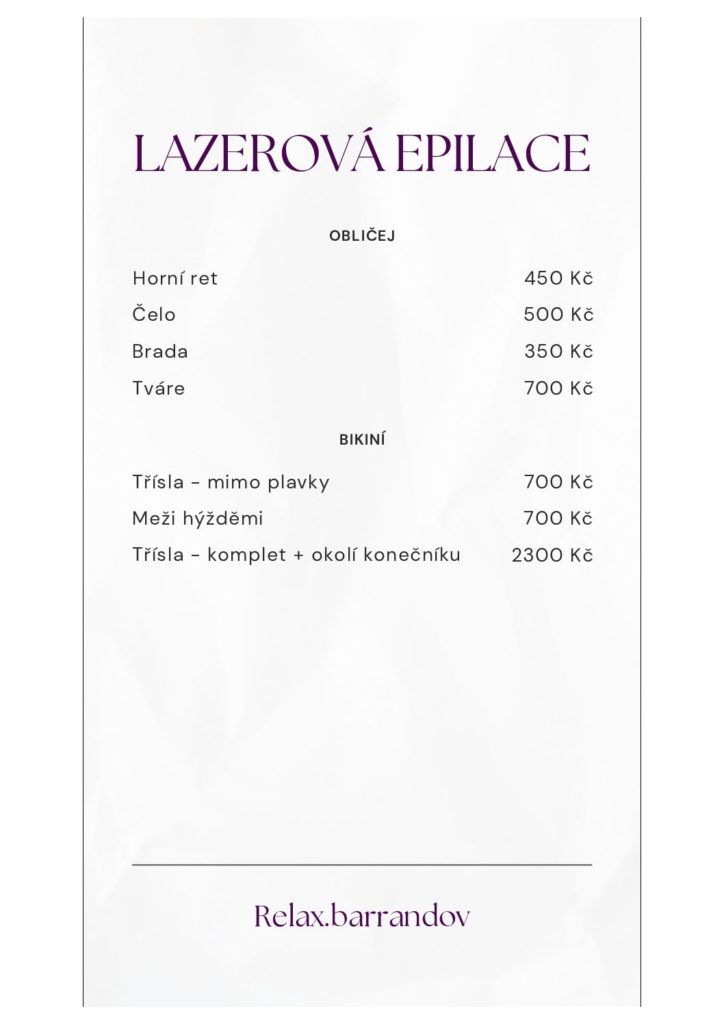 LAZEROVÁ EPILACE

OBLIČEJ

| | |
|---|---|
| Horní ret | 450 Kč |
| Čelo | 500 Kč |
| Brada | 350 Kč |
| Tváre | 700 Kč |

BIKINÍ

| | |
|---|---|
| Třísla - mimo plavky | 700 Kč |
| Meži hýžděmi | 700 Kč |
| Třísla - komplet + okolí konečníku | 2300 Kč |

Relax.barrandov